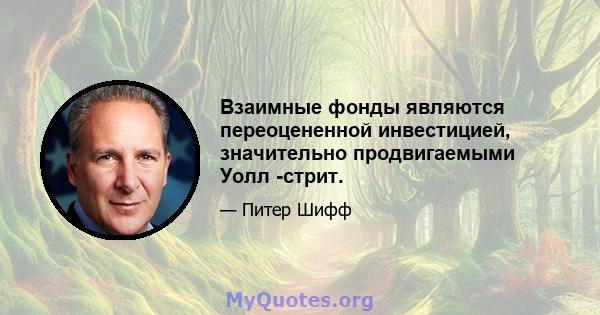 Взаимные фонды являются переоцененной инвестицией, значительно продвигаемыми Уолл -стрит.

— Питер Шифф

MyQuotes.org